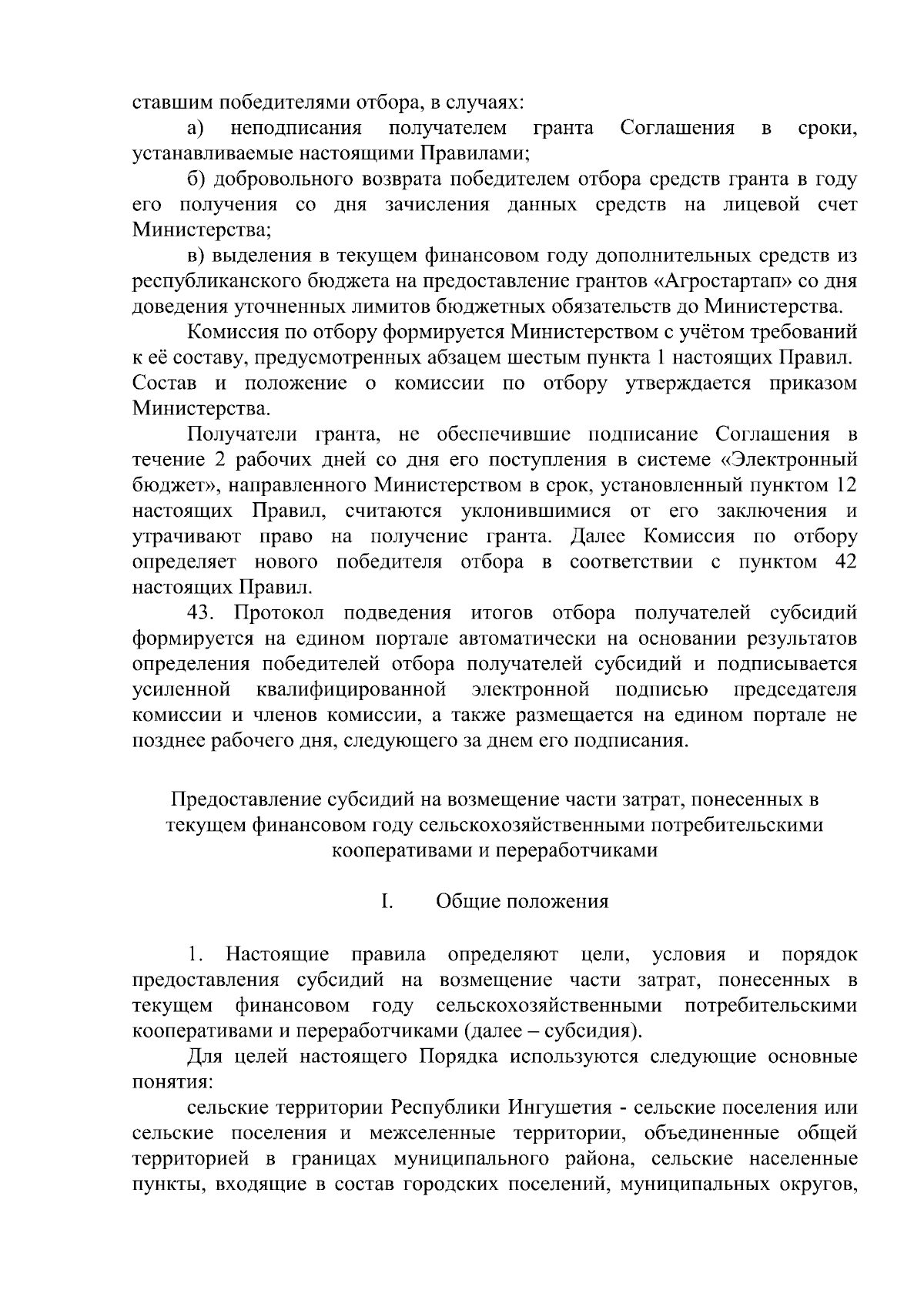 ставшим победителями отбора, в случаях:

а) неподписания получателем гранта Соглашения в сроки, устанавливаемые настоящими Правилами;

б) добровольного возврата победителем отбора средств гранта в году его получения со дня зачисления данных средств на лицевой счет Министерства;

в) выделения в текущем финансовом году дополнительных средств из республиканского бюджета на предоставление грантов «Агростартап» со дня доведения уточненных лимитов бюджетных обязательств до Министерства.

Комиссия по отбору формируется Министерством с учётом требований к её составу, предусмотренных абзацем шестым пункта 1 настоящих Правил. Состав и положение о комиссии по отбору утверждается приказом Министерства.

Получатели гранта, не обеспечившие подписание Соглашения в течение 2 рабочих дней со дня его поступления в системе «Электронный бюджет», направленного Министерством в срок, установленный пунктом 12 настоящих Правил, считаются уклонившимися от его заключения и утрачивают право на получение гранта. Далее Комиссия по отбору определяет нового победителя отбора в соответствии с пунктом 42 настоящих Правил.

43. Протокол подведения итогов отбора получателей субсидий формируется на едином портале автоматически на основании результатов определения победителей отбора получателей субсидий и подписывается усиленной квалифицированной электронной подписью председателя комиссии и членов комиссии, а также размещается на едином портале не позднее рабочего дня, следующего за днем его подписания.

Предоставление субсидий на возмещение части затрат, понесенных в текущем финансовом году сельскохозяйственными потребительскими кооперативами и переработчиками

I. Общие положения

1. Настоящие правила определяют цели, условия и порядок предоставления субсидий на возмещение части затрат, понесенных в текущем финансовом году сельскохозяйственными потребительскими кооперативами и переработчиками (далее – субсидия).

Для целей настоящего Порядка используются следующие основные понятия:

сельские территории Республики Ингушетия - сельские поселения или сельские поселения и межселенные территории, объединенные общей территорией в границах муниципального района, сельские населенные пункты, входящие в состав городских поселений, муниципальных округов,